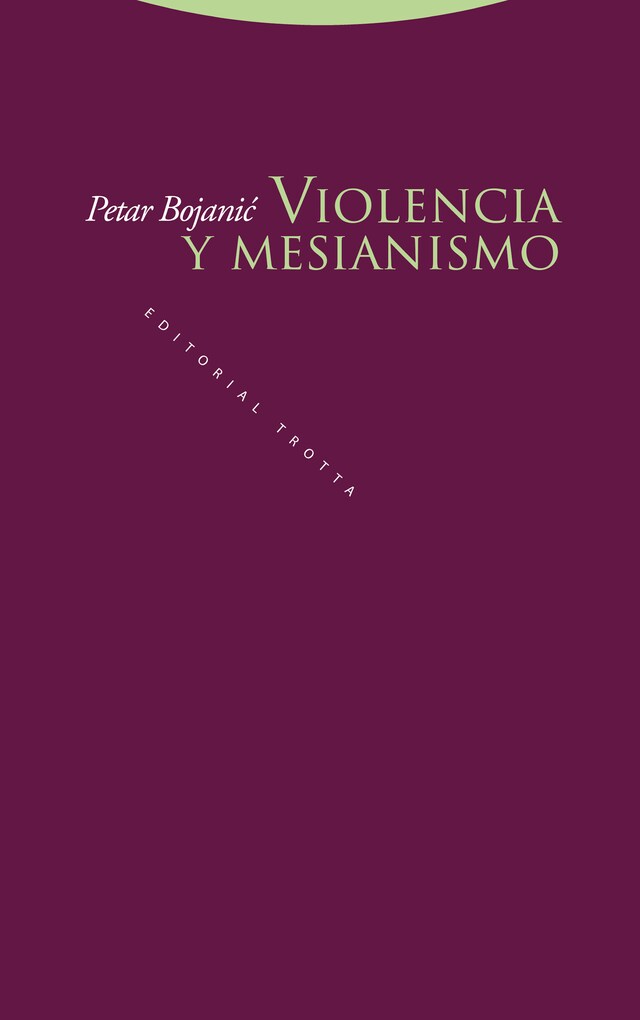 Petar Bojanić
VIOLENCIA
Y MESIANISMO

EDITORIAL TROTTA